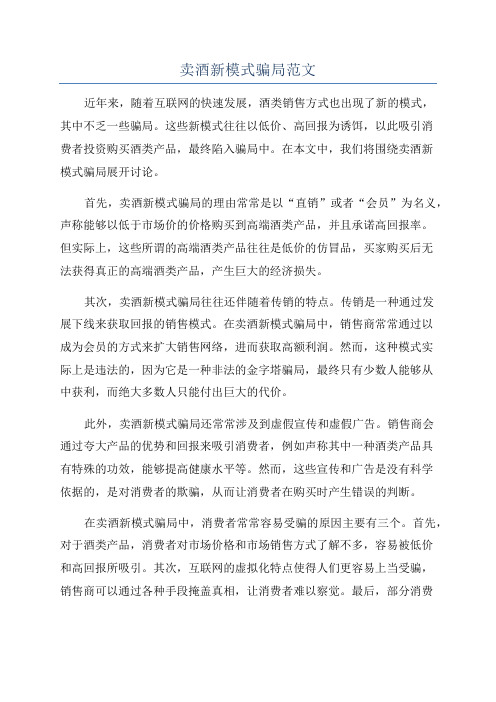 卖酒新模式骗局范文

近年来，随着互联网的快速发展，酒类销售方式也出现了新的模式，其中不乏一些骗局。这些新模式往往以低价、高回报为诱饵，以此吸引消费者投资购买酒类产品，最终陷入骗局中。在本文中，我们将围绕卖酒新模式骗局展开讨论。

首先，卖酒新模式骗局的理由常常是以“直销”或者“会员”为名义，声称能够以低于市场价的价格购买到高端酒类产品，并且承诺高回报率。但实际上，这些所谓的高端酒类产品往往是低价的仿冒品，买家购买后无法获得真正的高端酒类产品，产生巨大的经济损失。

其次，卖酒新模式骗局往往还伴随着传销的特点。传销是一种通过发展下线来获取回报的销售模式。在卖酒新模式骗局中，销售商常常通过以成为会员的方式来扩大销售网络，进而获取高额利润。然而，这种模式实际上是违法的，因为它是一种非法的金字塔骗局，最终只有少数人能够从中获利，而绝大多数人只能付出巨大的代价。

此外，卖酒新模式骗局还常常涉及到虚假宣传和虚假广告。销售商会通过夸大产品的优势和回报来吸引消费者，例如声称其中一种酒类产品具有特殊的功效，能够提高健康水平等。然而，这些宣传和广告是没有科学依据的，是对消费者的欺骗，从而让消费者在购买时产生错误的判断。

在卖酒新模式骗局中，消费者常常容易受骗的原因主要有三个。首先，对于酒类产品，消费者对市场价格和市场销售方式了解不多，容易被低价和高回报所吸引。其次，互联网的虚拟化特点使得人们更容易上当受骗，销售商可以通过各种手段掩盖真相，让消费者难以察觉。最后，部分消费